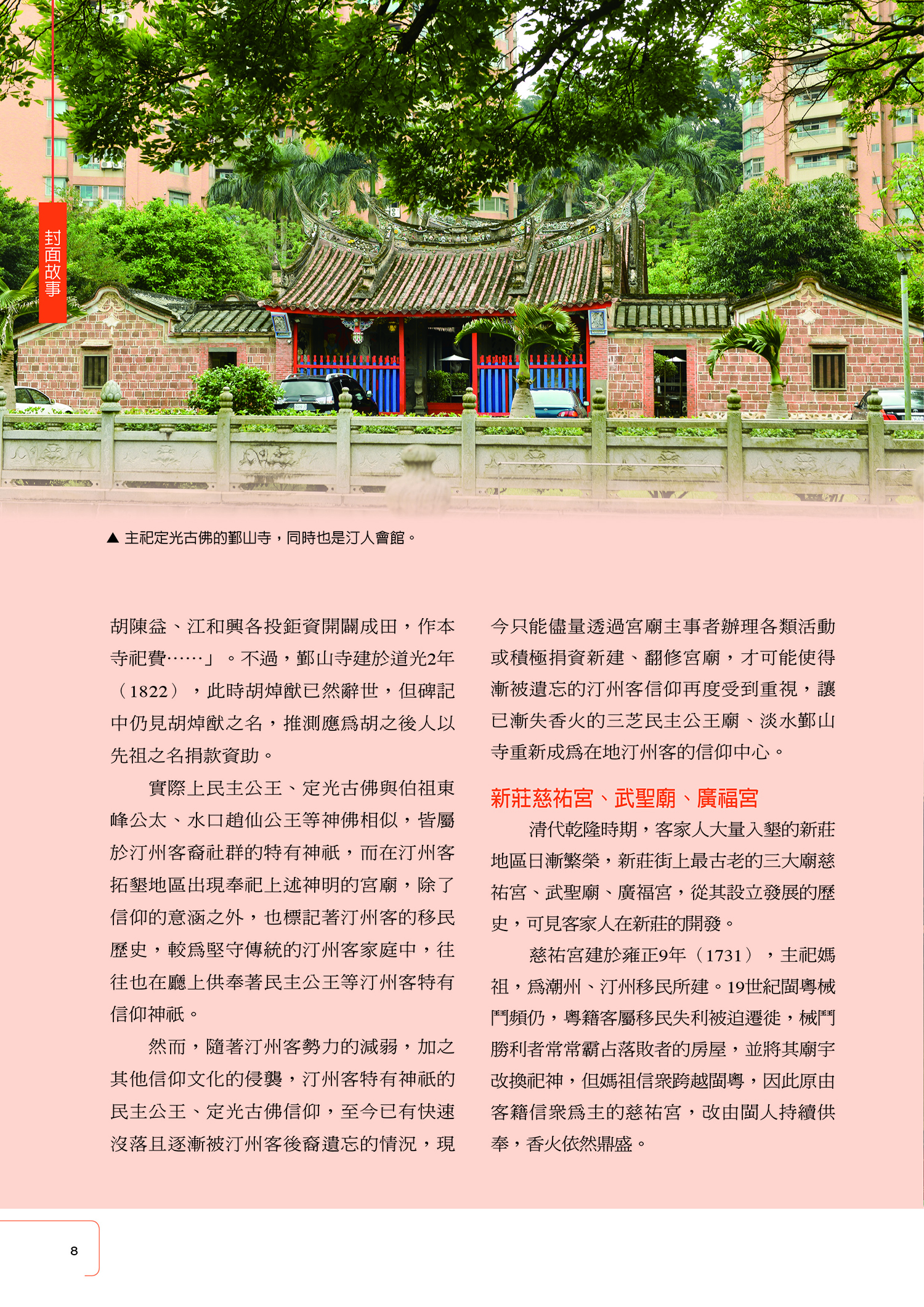 封面故事

▲ 主祀定光古佛的鄞山寺，同時也是汀人會館。

胡陳益、江和興各投鉅資開闢成田，作本寺祀費……」。不過，鄞山寺建於道光2年（1822），此時胡焯猷已然辭世，但碑記中仍見胡焯猷之名，推測應為胡之後人以先祖之名捐款資助。

實際上民主公王、定光古佛與伯祖東峰公太、水口趙仙公王等神佛相似，皆屬於汀州客裔社群的特有神祇，而在汀州客拓墾地區出現奉祀上述神明的宮廟，除了信仰的意涵之外，也標記著汀州客的移民歷史，較為堅守傳統的汀州客家庭中，往往也在廳上供奉著民主公王等汀州客特有信仰神祇。

然而，隨著汀州客勢力的減弱，加之其他信仰文化的侵襲，汀州客特有神祇的民主公王、定光古佛信仰，至今已有快速沒落且逐漸被汀州客後裔遺忘的情況，現今只能儘量透過宮廟主事者辦理各類活動或積極捐資新建、翻修宮廟，才可能使得漸被遺忘的汀州客信仰再度受到重視，讓已漸失香火的三芝民主公王廟、淡水鄞山寺重新成為在地汀州客的信仰中心。

新莊慈祐宮、武聖廟、廣福宮

清代乾隆時期，客家人大量入墾的新莊地區日漸繁榮，新莊街上最古老的三大廟慈祐宮、武聖廟、廣福宮，從其設立發展的歷史，可見客家人在新莊的開發。

慈祐宮建於雍正9年（1731），主祀媽祖，為潮州、汀州移民所建。19世紀閩粵械鬥頻仍，粵籍客屬移民失利被迫遷徙，械鬥勝利者常常霸占落敗者的房屋，並將其廟宇改換祀神，但媽祖信眾跨越閩粵，因此原由客籍信眾為主的慈祐宮，改由閩人持續供奉，香火依然鼎盛。

8